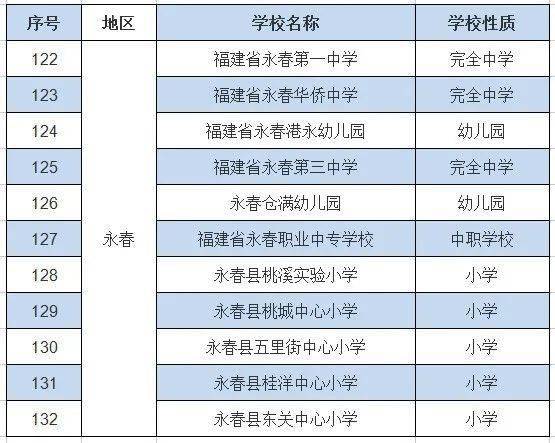 | 序号 | 地区 | 学校名称 | 学校性质 |
|---|---|---|---|
| 122 | 永春 | 福建省永春第一中学 | 完全中学 |
| 123 | | 福建省永春华侨中学 | 完全中学 |
| 124 | | 福建省永春港永幼儿园 | 幼儿园 |
| 125 | | 福建省永春第三中学 | 完全中学 |
| 126 | | 永春仓满幼儿园 | 幼儿园 |
| 127 | | 福建省永春职业中专学校 | 中职学校 |
| 128 | | 永春县桃溪实验小学 | 小学 |
| 129 | | 永春县桃城中心小学 | 小学 |
| 130 | | 永春县五里街中心小学 | 小学 |
| 131 | | 永春县桂洋中心小学 | 小学 |
| 132 | | 永春县东关中心小学 | 小学 |